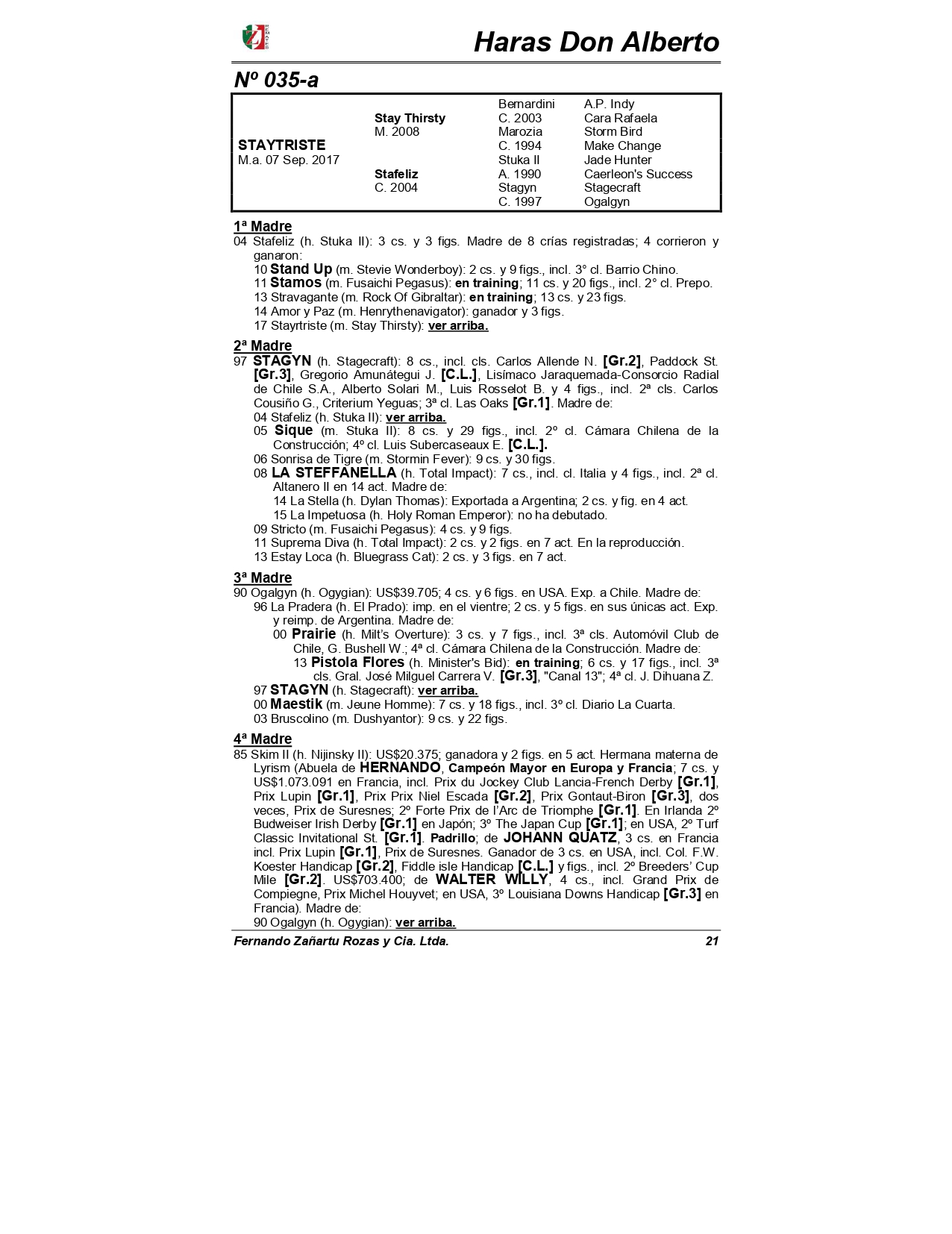 Haras Don Alberto

Nº 035-a

| | | | |
|---|---|---|---|
| | | Bernardini | A.P. Indy |
| | Stay Thirsty | C. 2003 | Cara Rafaela |
| | M. 2008 | Marozia | Storm Bird |
| STAYTRISTE | | C. 1994 | Make Change |
| M.a. 07 Sep. 2017 | | Stuka II | Jade Hunter |
| | Stafeliz | A. 1990 | Caerleon's Success |
| | C. 2004 | Stagyn | Stagecraft |
| | | C. 1997 | Ogalgyn |

1ª Madre
04 Stafeliz (h. Stuka II): 3 cs. y 3 figs. Madre de 8 crías registradas; 4 corrieron y ganaron:
10 Stand Up (m. Stevie Wonderboy): 2 cs. y 9 figs., incl. 3° cl. Barrio Chino.
11 Stamos (m. Fusaichi Pegasus): en training; 11 cs. y 20 figs., incl. 2° cl. Prepo.
13 Stravagante (m. Rock Of Gibraltar): en training; 13 cs. y 23 figs.
14 Amor y Paz (m. Henrythenavigator): ganador y 3 figs.
17 Stayrtriste (m. Stay Thirsty): ver arriba.

2ª Madre
97 STAGYN (h. Stagecraft): 8 cs., incl. cls. Carlos Allende N. [Gr.2], Paddock St. [Gr.3], Gregorio Amunátegui J. [C.L.], Lisímaco Jaraquemada-Consorcio Radial de Chile S.A., Alberto Solari M., Luis Rosselot B. y 4 figs., incl. 2ª cls. Carlos Cousiño G., Criterium Yeguas; 3ª cl. Las Oaks [Gr.1]. Madre de:
04 Stafeliz (h. Stuka II): ver arriba.
05 Sique (m. Stuka II): 8 cs. y 29 figs., incl. 2º cl. Cámara Chilena de la Construcción; 4º cl. Luis Subercaseaux E. [C.L.].
06 Sonrisa de Tigre (m. Stormin Fever): 9 cs. y 30 figs.
08 LA STEFFANELLA (h. Total Impact): 7 cs., incl. cl. Italia y 4 figs., incl. 2ª cl. Altanero II en 14 act. Madre de:
14 La Stella (h. Dylan Thomas): Exportada a Argentina; 2 cs. y fig. en 4 act.
15 La Impetuosa (h. Holy Roman Emperor): no ha debutado.
09 Stricto (m. Fusaichi Pegasus): 4 cs. y 9 figs.
11 Suprema Diva (h. Total Impact): 2 cs. y 2 figs. en 7 act. En la reproducción.
13 Estay Loca (h. Bluegrass Cat): 2 cs. y 3 figs. en 7 act.

3ª Madre
90 Ogalgyn (h. Ogygian): US$39.705; 4 cs. y 6 figs. en USA. Exp. a Chile. Madre de:
96 La Pradera (h. El Prado): imp. en el vientre; 2 cs. y 5 figs. en sus únicas act. Exp. y reimp. de Argentina. Madre de:
00 Prairie (h. Milt's Overture): 3 cs. y 7 figs., incl. 3ª cls. Automóvil Club de Chile, G. Bushell W.; 4ª cl. Cámara Chilena de la Construcción. Madre de:
13 Pistola Flores (h. Minister's Bid): en training; 6 cs. y 17 figs., incl. 3ª cls. Gral. José Milguel Carrera V. [Gr.3], "Canal 13"; 4ª cl. J. Dihuana Z.
97 STAGYN (h. Stagecraft): ver arriba.
00 Maestik (m. Jeune Homme): 7 cs. y 18 figs., incl. 3º cl. Diario La Cuarta.
03 Bruscolino (m. Dushyantor): 9 cs. y 22 figs.

4ª Madre
85 Skim II (h. Nijinsky II): US$20.375; ganadora y 2 figs. en 5 act. Hermana materna de Lyrism (Abuela de HERNANDO, Campeón Mayor en Europa y Francia; 7 cs. y US$1.073.091 en Francia, incl. Prix du Jockey Club Lancia-French Derby [Gr.1], Prix Lupin [Gr.1], Prix Prix Niel Escada [Gr.2], Prix Gontaut-Biron [Gr.3], dos veces, Prix de Suresnes; 2º Forte Prix de l'Arc de Triomphe [Gr.1]. En Irlanda 2º Budweiser Irish Derby [Gr.1] en Japón; 3º The Japan Cup [Gr.1]; en USA, 2º Turf Classic Invitational St. [Gr.1]. Padrillo; de JOHANN QUATZ, 3 cs. en Francia incl. Prix Lupin [Gr.1], Prix de Suresnes. Ganador de 3 cs. en USA, incl. Col. F.W. Koester Handicap [Gr.2], Fiddle isle Handicap [C.L.] y figs., incl. 2º Breeders' Cup Mile [Gr.2]. US$703.400; de WALTER WILLY, 4 cs., incl. Grand Prix de Compiegne, Prix Michel Houyvet; en USA, 3º Louisiana Downs Handicap [Gr.3] en Francia). Madre de:
90 Ogalgyn (h. Ogygian): ver arriba.

Fernando Zañartu Rozas y Cia. Ltda.
21